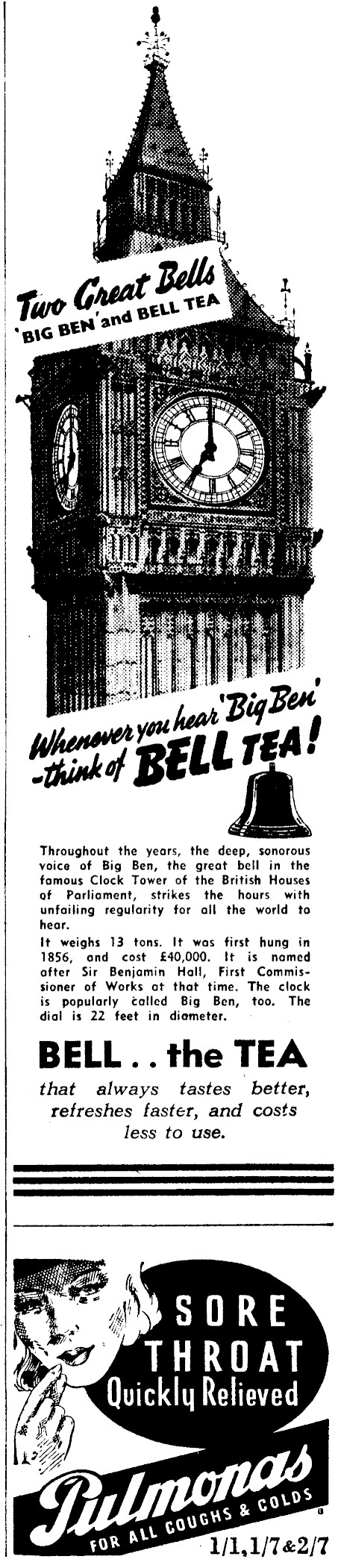 Two Great Bells
'BIG BEN' and BELL TEA

Whenever you hear 'Big Ben' -think of BELL TEA!

Throughout the years, the deep, sonorous voice of Big Ben, the great bell in the famous Clock Tower of the British Houses of Parliament, strikes the hours with unfailing regularity for all the world to hear.

It weighs 13 tons. It was first hung in 1856, and cost £40,000. It is named after Sir Benjamin Hall, First Commissioner of Works at that time. The clock is popularly called Big Ben, too. The dial is 22 feet in diameter.

BELL . . the TEA

that always tastes better, refreshes faster, and costs less to use.

SORE
THROAT
Quickly Relieved

Pulmonas
FOR ALL COUGHS & COLDS

1/1, 1/7 & 2/7